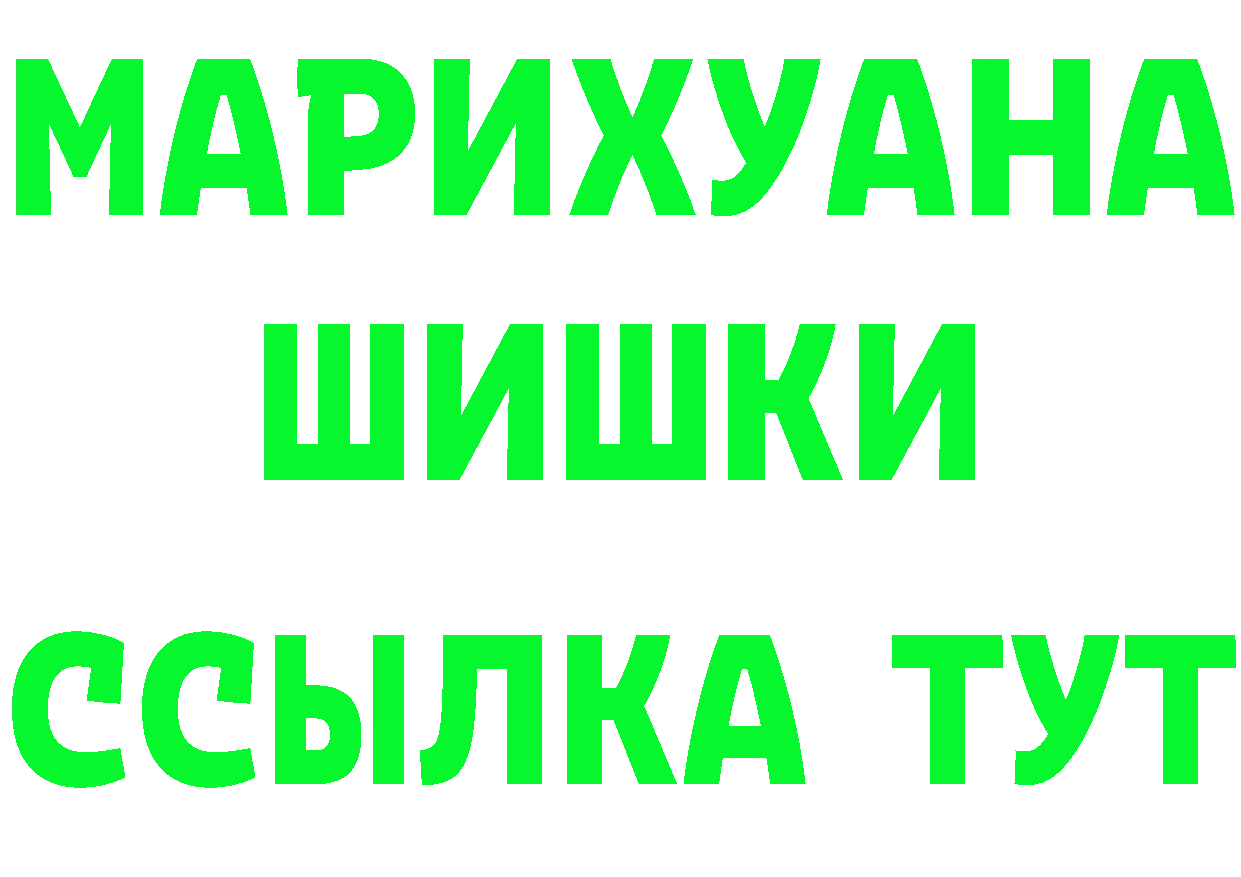 МАРИХУАНА
ШИШКИ
ССЫЛКА ТУТ